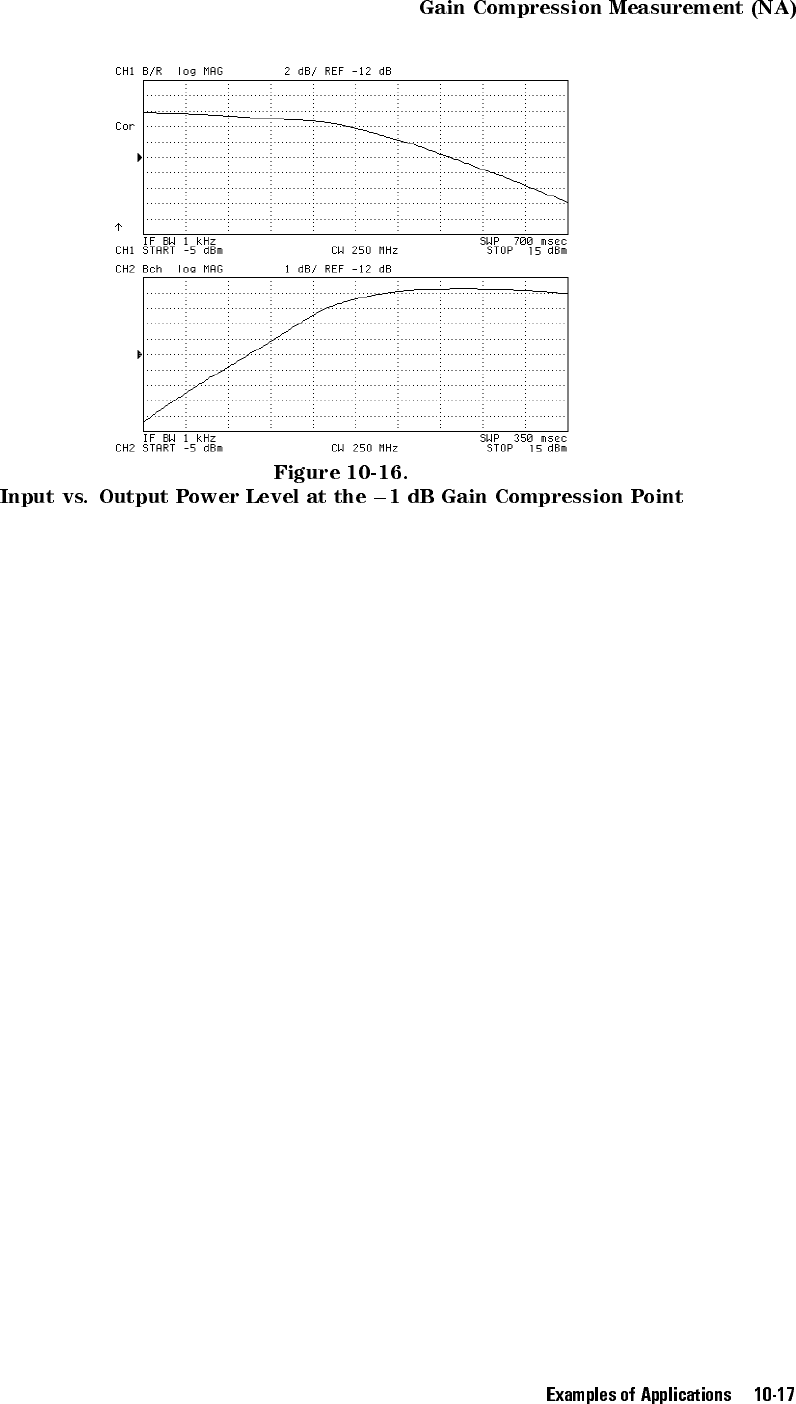 Gain Compression Measurement (NA)

CH1 B/R log MAG 2 dB/ REF -12 dB

Cor

↑

IF BW 1 kHz SWP 700 msec
CH1 START -5 dBm CW 250 MHz STOP 15 dBm

CH2 Bch log MAG 1 dB/ REF -12 dB

IF BW 1 kHz SWP 350 msec
CH2 START -5 dBm CW 250 MHz STOP 15 dBm

Figure 10-16.
Input vs. Output Power Level at the $-1$ dB Gain Compression Point

Examples of Applications 10-17